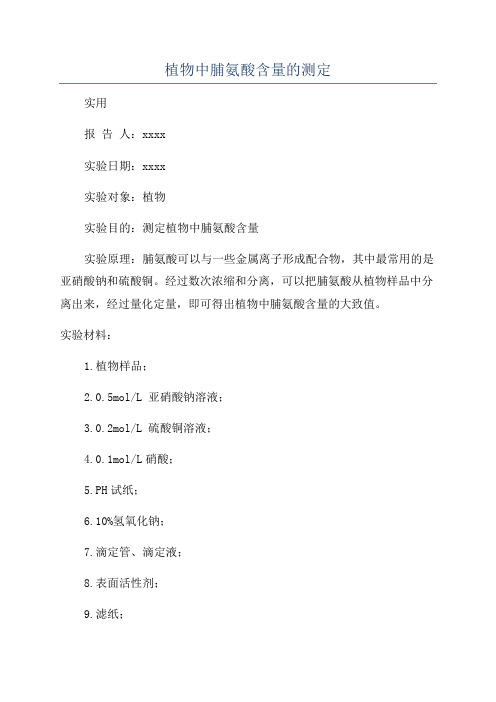 植物中脯氨酸含量的测定

实用

报 告 人：xxxx

实验日期：xxxx

实验对象：植物

实验目的：测定植物中脯氨酸含量

实验原理：脯氨酸可以与一些金属离子形成配合物，其中最常用的是亚硝酸钠和硫酸铜。经过数次浓缩和分离，可以把脯氨酸从植物样品中分离出来，经过量化定量，即可得出植物中脯氨酸含量的大致值。

实验材料：

1.植物样品；

2.0.5mol/L 亚硝酸钠溶液；

3.0.2mol/L 硫酸铜溶液；

4.0.1mol/L 硝酸；

5.PH 试纸；

6.10%氢氧化钠；

7.滴定管、滴定液；

8.表面活性剂；

9.滤纸；